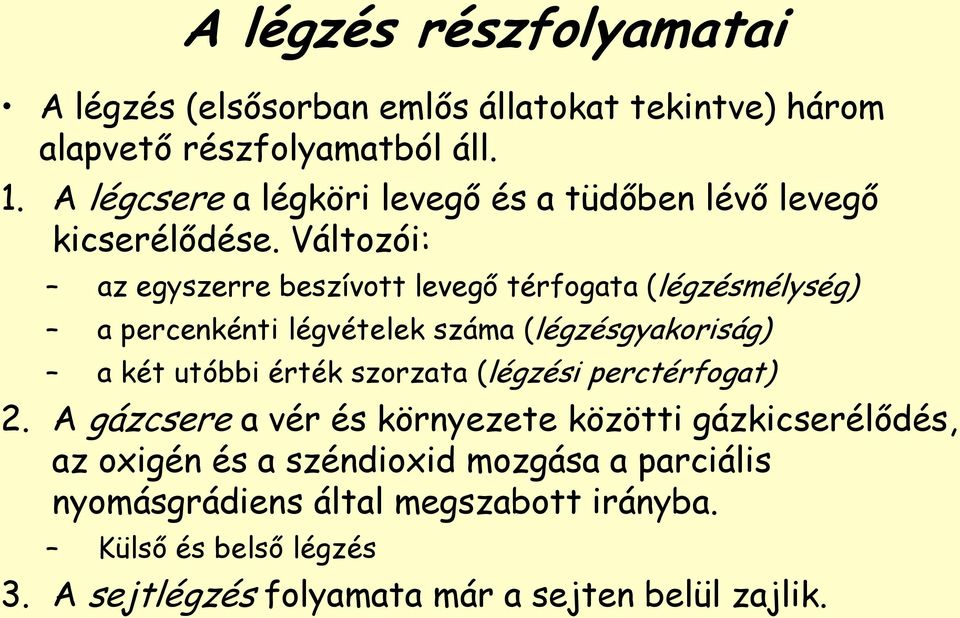 A légzés részfolyamatai

• A légzés (elsősorban emlős állatokat tekintve) három alapvető részfolyamatból áll.

1. A légcsere a légköri levegő és a tüdőben lévő levegő kicserélődése. Változói:
– az egyszerre beszívott levegő térfogata (légzésmélység)
– a percenkénti légvételek száma (légzésgyakoriság)
– a két utóbbi érték szorzata (légzési perctérfogat)

2. A gázcsere a vér és környezete közötti gázkicserélődés, az oxigén és a széndioxid mozgása a parciális nyomásgrádiens által megszabott irányba.
– Külső és belső légzés

3. A sejtlégzés folyamata már a sejten belül zajlik.